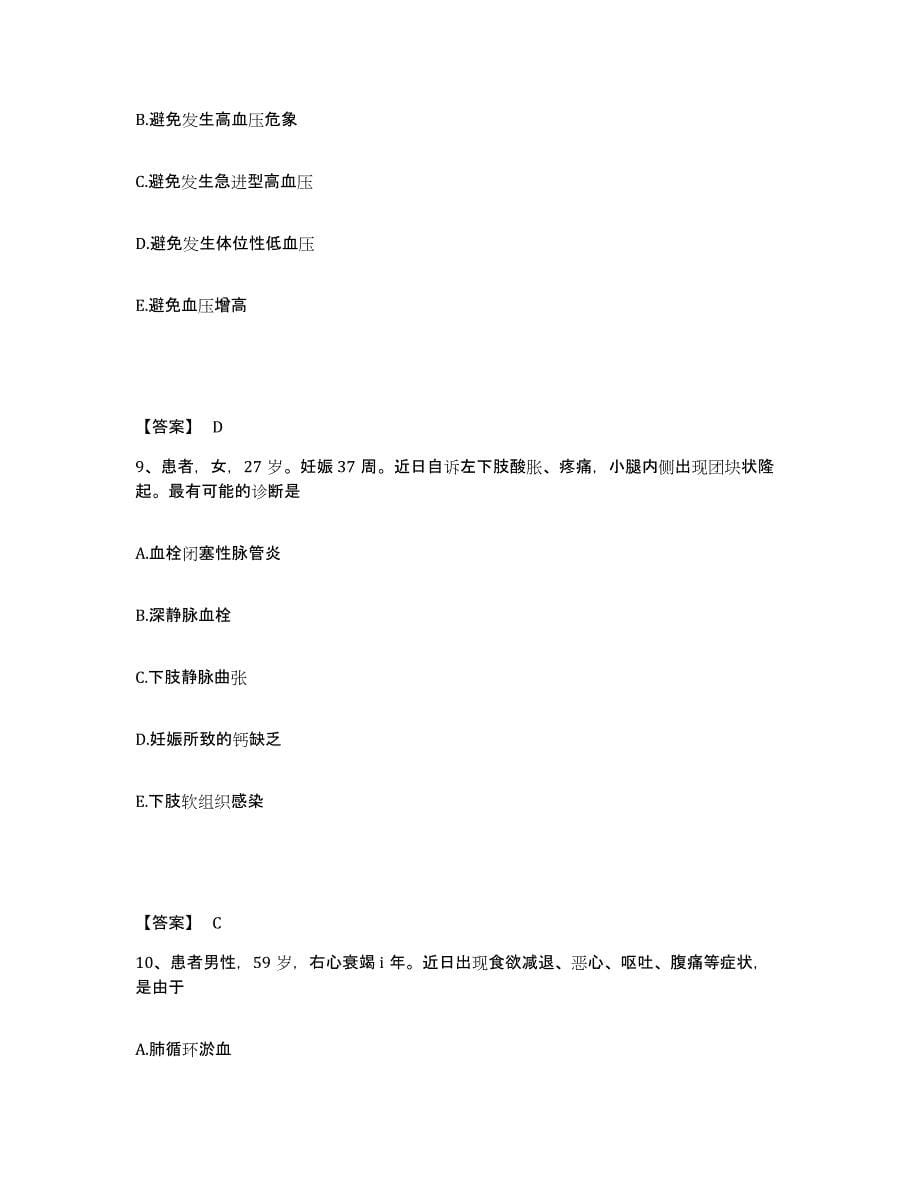 B.避免发生高血压危象

C.避免发生急进型高血压

D.避免发生体位性低血压

E.避免血压增高

【答案】 D

9、患者，女，27 岁。妊娠 37 周。近日自诉左下肢酸胀、疼痛，小腿内侧出现团块状隆起。最有可能的诊断是

A.血栓闭塞性脉管炎

B.深静脉血栓

C.下肢静脉曲张

D.妊娠所致的钙缺乏

E.下肢软组织感染

【答案】 C

10、患者男性，59 岁，右心衰竭 i 年。近日出现食欲减退、恶心、呕吐、腹痛等症状，是由于

A.肺循环淤血